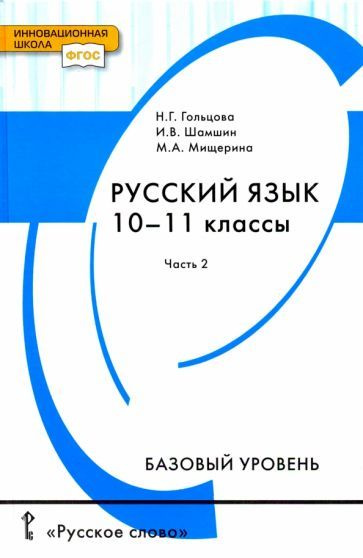 ИННОВАЦИОННАЯ ШКОЛА
ФГОС

Н.Г. Гольцова
И.В. Шамшин
М.А. Мищерина

РУССКИЙ ЯЗЫК
10–11 классы

Часть 2

БАЗОВЫЙ УРОВЕНЬ

«Русское слово»